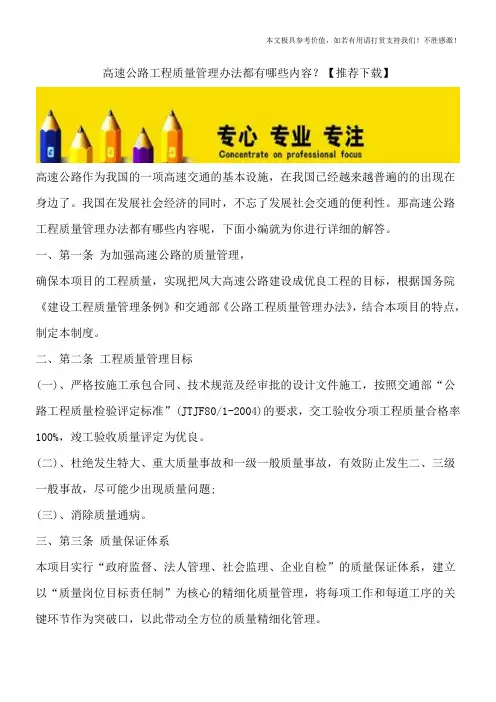 本文极具参考价值，如若有用请打赏支持我们！不胜感激！

高速公路工程质量管理办法都有哪些内容？【推荐下载】

专心 专业 专注
Concentrate on professional focus

高速公路作为我国的一项高速交通的基本设施，在我国已经越来越普遍的的出现在身边了。我国在发展社会经济的同时，不忘了发展社会交通的便利性。那高速公路工程质量管理办法都有哪些内容呢，下面小编就为你进行详细的解答。

一、第一条 为加强高速公路的质量管理，

确保本项目的工程质量，实现把凤大高速公路建设成优良工程的目标，根据国务院《建设工程质量管理条例》和交通部《公路工程质量管理办法》，结合本项目的特点，制定本制度。

二、第二条 工程质量管理目标

(一)、严格按施工承包合同、技术规范及经审批的设计文件施工，按照交通部“公路工程质量检验评定标准”(JTJF80/1-2004)的要求，交工验收分项工程质量合格率100%，竣工验收质量评定为优良。

(二)、杜绝发生特大、重大质量事故和一级一般质量事故，有效防止发生二、三级一般事故，尽可能少出现质量问题；

(三)、消除质量通病。

三、第三条 质量保证体系

本项目实行“政府监督、法人管理、社会监理、企业自检”的质量保证体系，建立以“质量岗位目标责任制”为核心的精细化质量管理，将每项工作和每道工序的关键环节作为突破口，以此带动全方位的质量精细化管理。